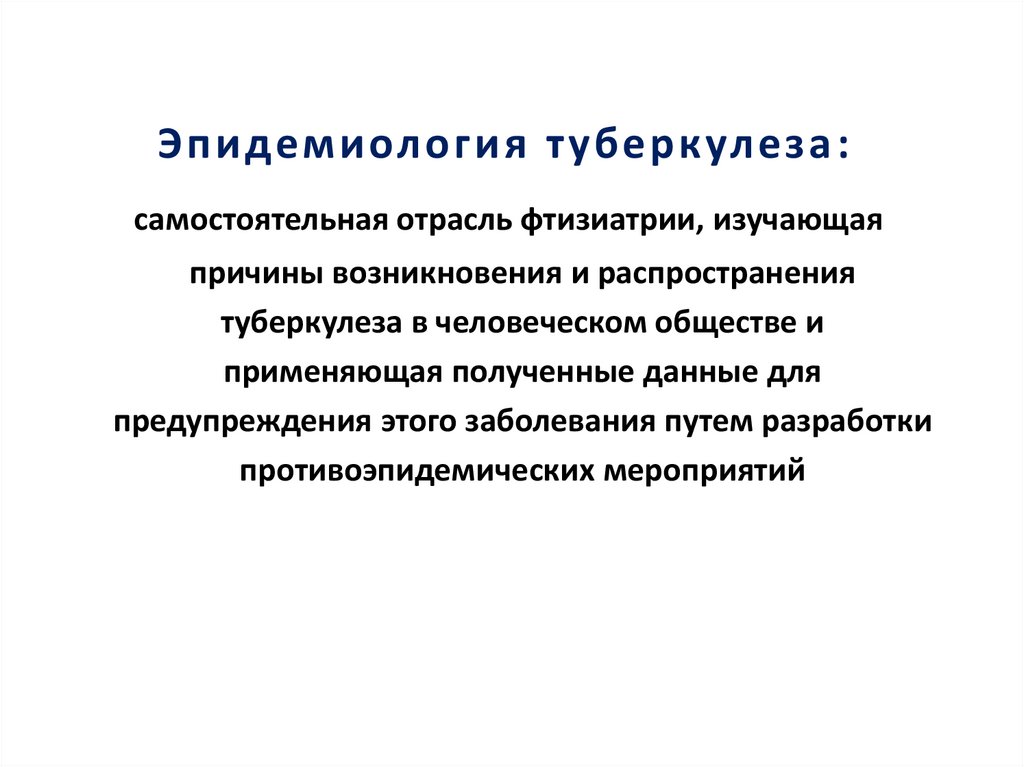 Эпидемиология туберкулеза:

самостоятельная отрасль фтизиатрии, изучающая причины возникновения и распространения туберкулеза в человеческом обществе и применяющая полученные данные для предупреждения этого заболевания путем разработки противоэпидемических мероприятий